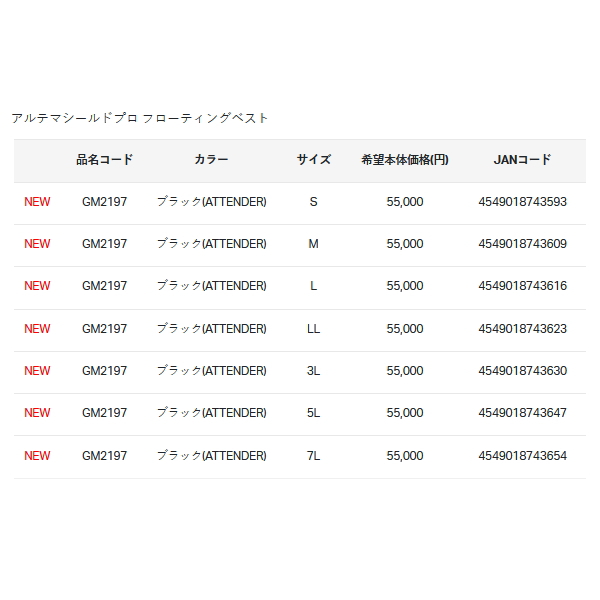 アルテマシールドプロ フローティングベスト

| | 品名コード | カラー | サイズ | 希望本体価格(円) | JANコード |
|---|---|---|---|---|---|
| NEW | GM2197 | ブラック(ATTENDER) | S | 55,000 | 4549018743593 |
| NEW | GM2197 | ブラック(ATTENDER) | M | 55,000 | 4549018743609 |
| NEW | GM2197 | ブラック(ATTENDER) | L | 55,000 | 4549018743616 |
| NEW | GM2197 | ブラック(ATTENDER) | LL | 55,000 | 4549018743623 |
| NEW | GM2197 | ブラック(ATTENDER) | 3L | 55,000 | 4549018743630 |
| NEW | GM2197 | ブラック(ATTENDER) | 5L | 55,000 | 4549018743647 |
| NEW | GM2197 | ブラック(ATTENDER) | 7L | 55,000 | 4549018743654 |